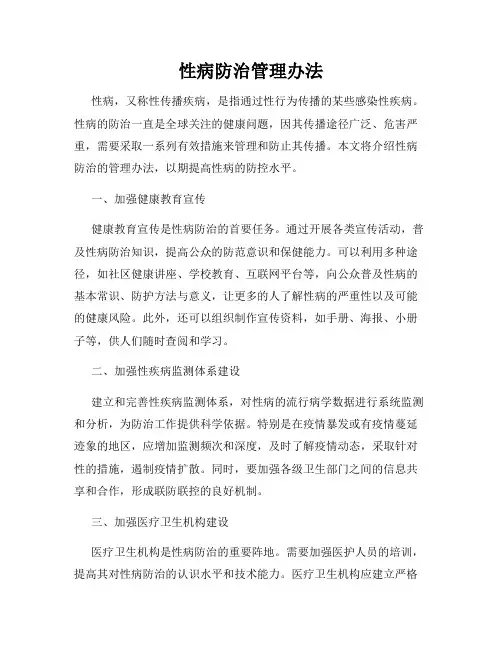 性病防治管理办法

性病，又称性传播疾病，是指通过性行为传播的某些感染性疾病。性病的防治一直是全球关注的健康问题，因其传播途径广泛、危害严重，需要采取一系列有效措施来管理和防止其传播。本文将介绍性病防治的管理办法，以期提高性病的防控水平。

一、加强健康教育宣传

健康教育宣传是性病防治的首要任务。通过开展各类宣传活动，普及性病防治知识，提高公众的防范意识和保健能力。可以利用多种途径，如社区健康讲座、学校教育、互联网平台等，向公众普及性病的基本常识、防护方法与意义，让更多的人了解性病的严重性以及可能的健康风险。此外，还可以组织制作宣传资料，如手册、海报、小册子等，供人们随时查阅和学习。

二、加强性疾病监测体系建设

建立和完善性疾病监测体系，对性病的流行病学数据进行系统监测和分析，为防治工作提供科学依据。特别是在疫情暴发或有疫情蔓延迹象的地区，应增加监测频次和深度，及时了解疫情动态，采取针对性的措施，遏制疫情扩散。同时，要加强各级卫生部门之间的信息共享和合作，形成联防联控的良好机制。

三、加强医疗卫生机构建设

医疗卫生机构是性病防治的重要阵地。需要加强医护人员的培训，提高其对性病防治的认识水平和技术能力。医疗卫生机构应建立严格